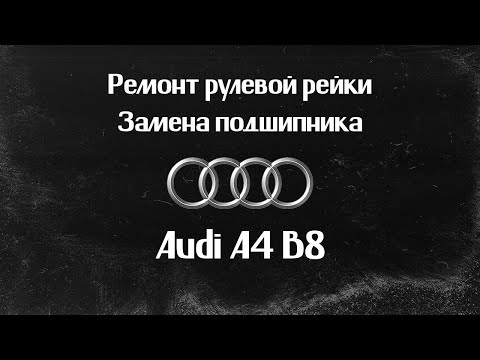 Ремонт рулевой рейки
Замена подшипника

Audi A4 B8